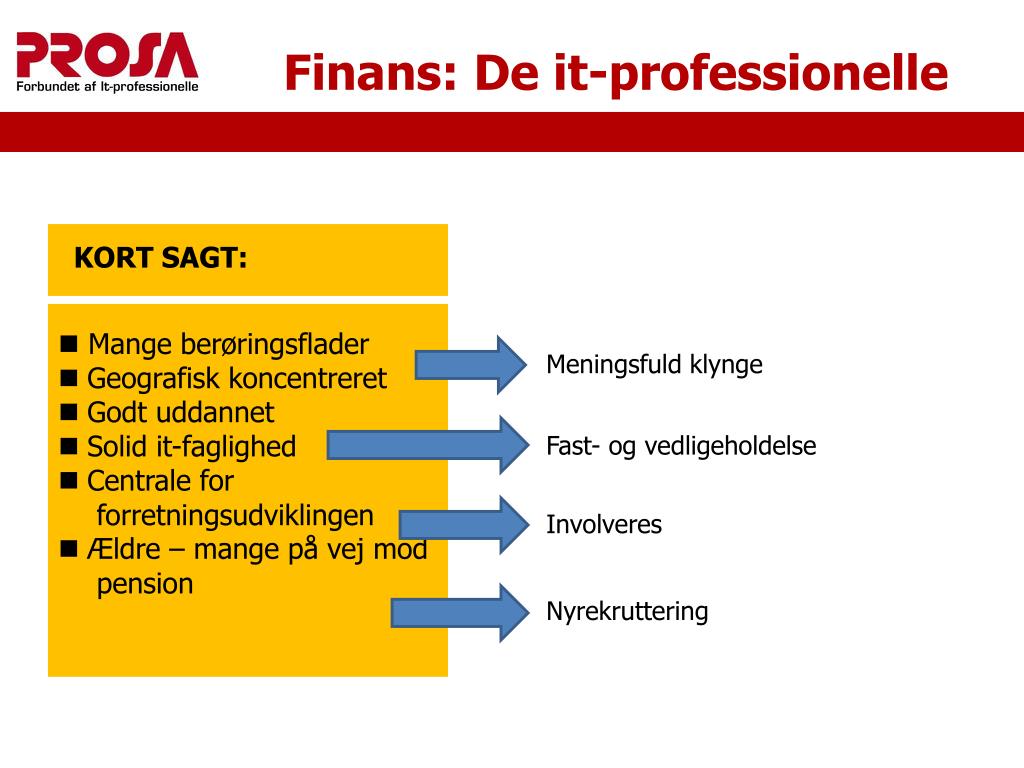 PROSA
Forbundet af It-professionelle

Finans: De it-professionelle

KORT SAGT:

■ Mange berøringsflader
■ Geografisk koncentreret
■ Godt uddannet
■ Solid it-faglighed
■ Centrale for forretningsudviklingen
■ Ældre – mange på vej mod pension

Meningsfuld klynge

Fast- og vedligeholdelse

Involveres

Nyrekruttering